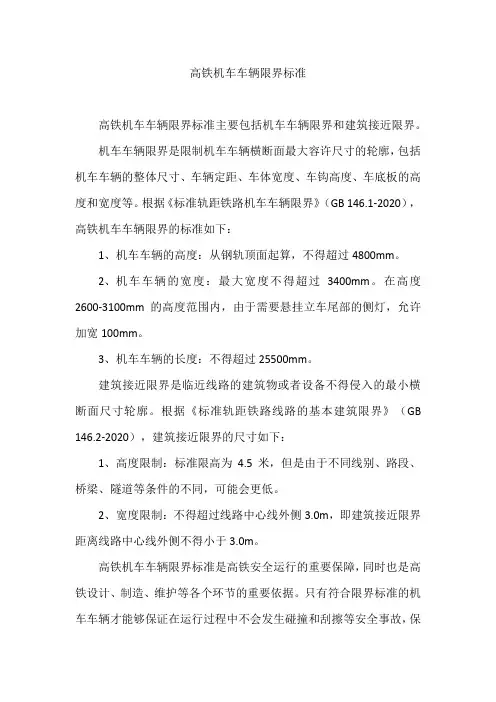 高铁机车车辆限界标准

高铁机车车辆限界标准主要包括机车车辆限界和建筑接近限界。

机车车辆限界是限制机车车辆横断面最大容许尺寸的轮廓，包括机车车辆的整体尺寸、车辆定距、车体宽度、车钩高度、车底板的高度和宽度等。根据《标准轨距铁路机车车辆限界》（GB 146.1-2020），高铁机车车辆限界的标准如下：

1、机车车辆的高度：从钢轨顶面起算，不得超过 4800mm。

2、机车车辆的宽度：最大宽度不得超过 3400mm。在高度 2600-3100mm 的高度范围内，由于需要悬挂立车尾部的侧灯，允许加宽 100mm。

3、机车车辆的长度：不得超过 25500mm。

建筑接近限界是临近线路的建筑物或者设备不得侵入的最小横断面尺寸轮廓。根据《标准轨距铁路线路的基本建筑限界》（GB 146.2-2020），建筑接近限界的尺寸如下：

1、高度限制：标准限高为 4.5 米，但是由于不同线别、路段、桥梁、隧道等条件的不同，可能会更低。

2、宽度限制：不得超过线路中心线外侧 3.0m，即建筑接近限界距离线路中心线外侧不得小于 3.0m。

高铁机车车辆限界标准是高铁安全运行的重要保障，同时也是高铁设计、制造、维护等各个环节的重要依据。只有符合限界标准的机车车辆才能够保证在运行过程中不会发生碰撞和刮擦等安全事故，保